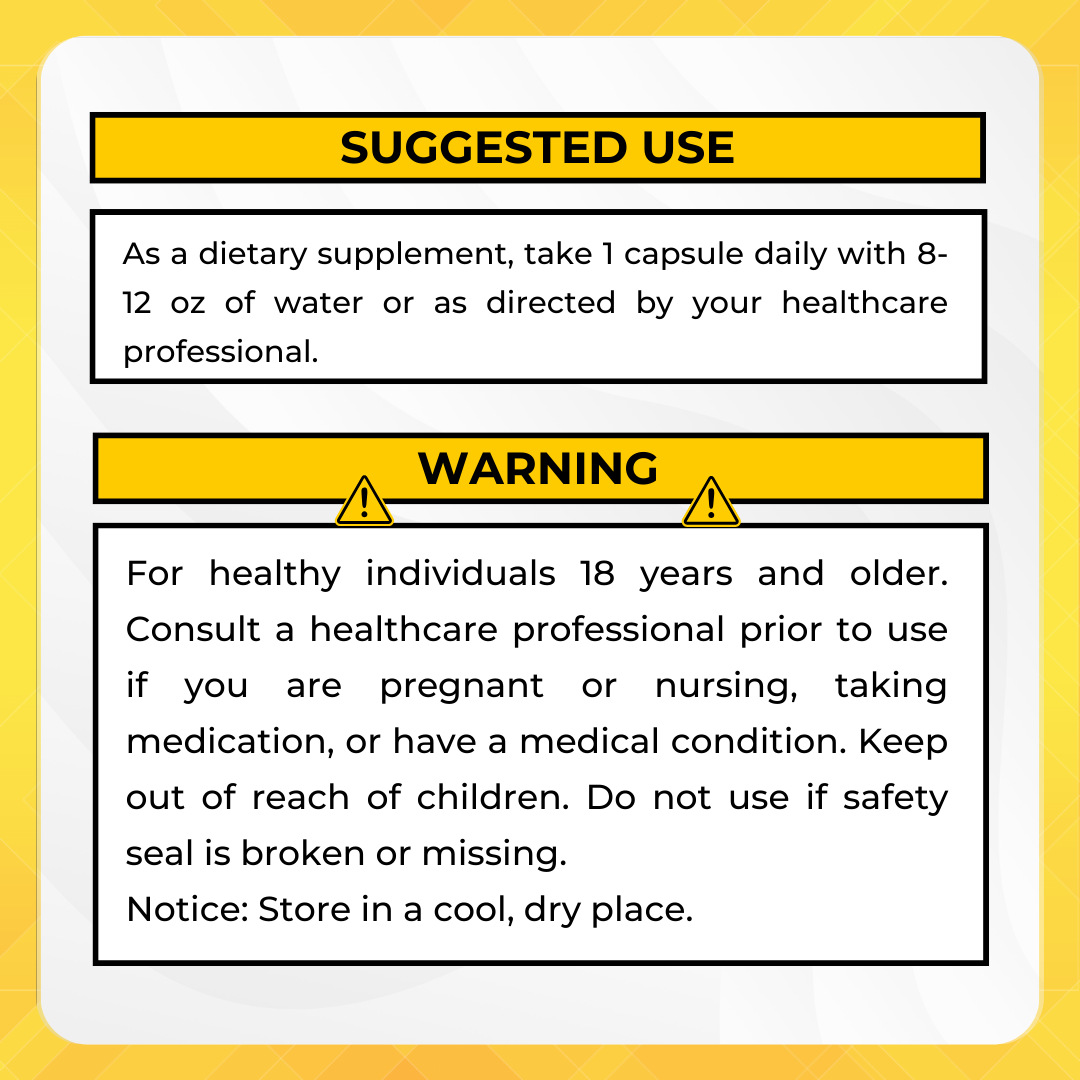 SUGGESTED USE

As a dietary supplement, take 1 capsule daily with 8-12 oz of water or as directed by your healthcare professional.

WARNING

For healthy individuals 18 years and older. Consult a healthcare professional prior to use if you are pregnant or nursing, taking medication, or have a medical condition. Keep out of reach of children. Do not use if safety seal is broken or missing.

Notice: Store in a cool, dry place.